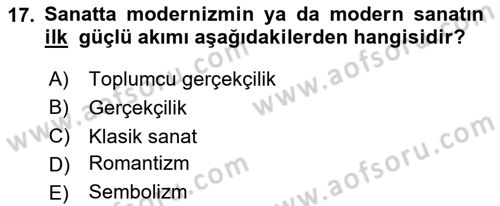 17. Sanatta modernizmin ya da modern sanatın ilk güçlü akımı aşağıdakilerden hangisidir?

A) Toplumcu gerçekçilik
B) Gerçekçilik
C) Klasik sanat
D) Romantizm
E) Sembolizm

www.aofsoru.com
www.aofsoru.com
www.aofsoru.com
www.aofsoru.com